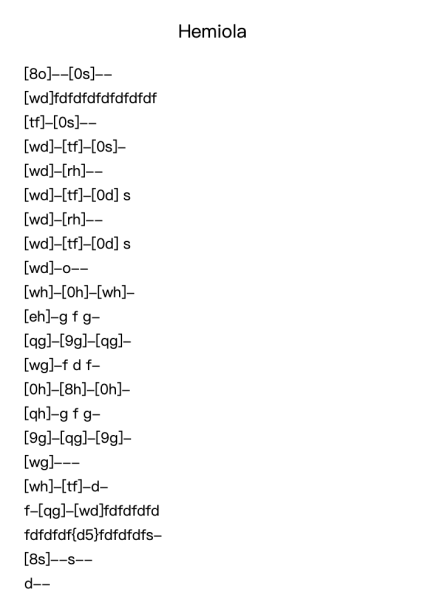 Hemiola

[8o]--[0s]--
[wd]fdfdfdfdfdfdfdf
[tf]-[0s]--
[wd]-[tf]-[0s]-
[wd]-[rh]--
[wd]-[tf]-[0d] s
[wd]-[rh]--
[wd]-[tf]-[0d] s
[wd]-o--
[wh]-[0h]-[wh]-
[eh]-g f g-
[qg]-[9g]-[qg]-
[wg]-f d f-
[0h]-[8h]-[0h]-
[qh]-g f g-
[9g]-[qg]-[9g]-
[wg]---
[wh]-[tf]-d-
f-[qg]-[wd]fdfdfdfd
fdfdfdf{d5}fdfdfdfs-
[8s]--s--
d--